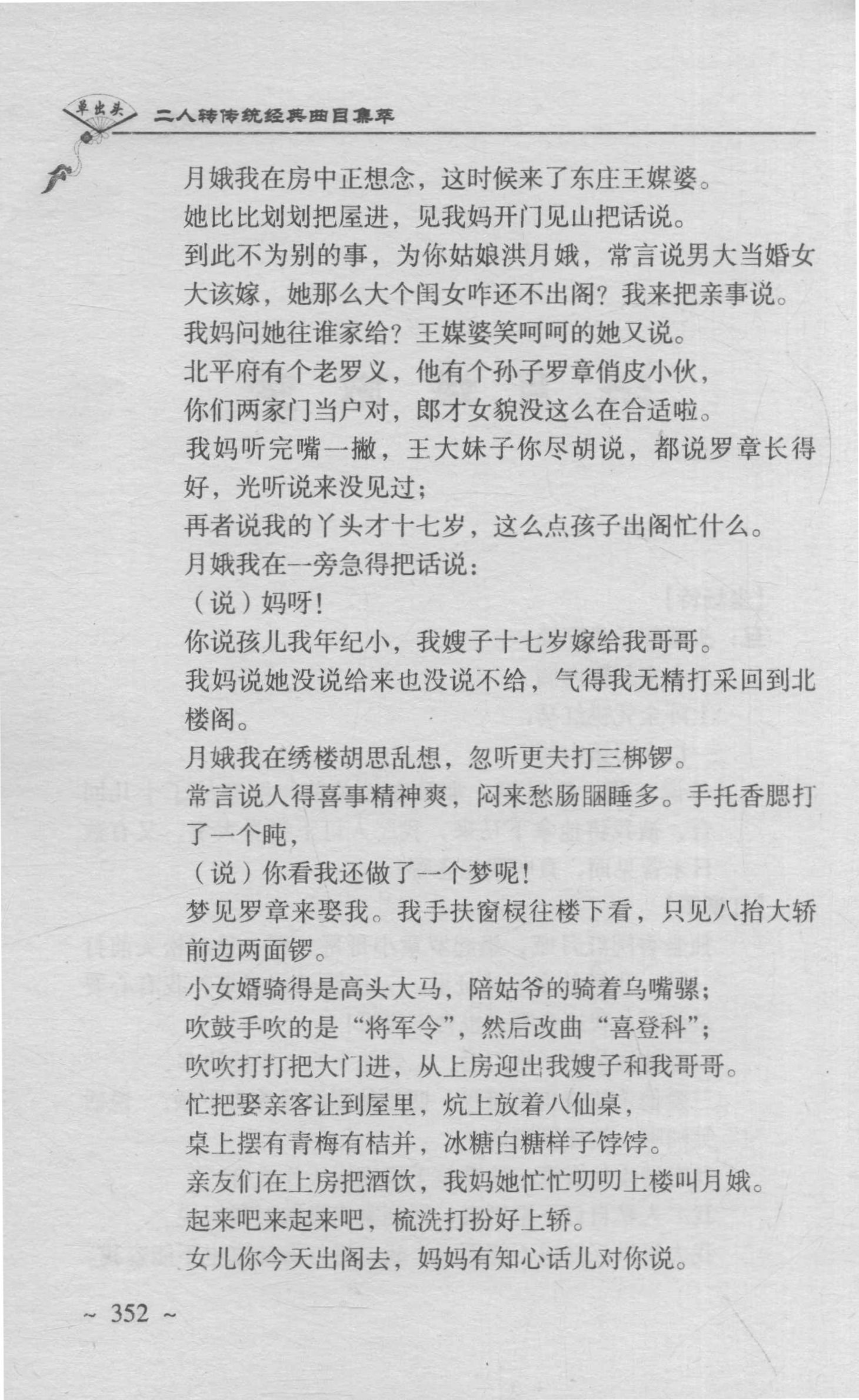 单出头 二人转传统经典曲目集萃

月娥我在房中正想念，这时候来了东庄王媒婆。
她比比划划把屋进，见我妈开门见山把话说。
到此不为别的事，为你姑娘洪月娥，常言说男大当婚女大该嫁，她那么大个闺女咋还不出阁？我来把亲事说。
我妈问她往谁家给？王媒婆笑呵呵的她又说。
北平府有个老罗义，他有个孙子罗章俏皮小伙，
你们两家门当户对，郎才女貌没这么在合适啦。
我妈听完嘴一撇，王大妹子你尽胡说，都说罗章长得好，光听说来没见过；
再者说我的丫头才十七岁，这么点孩子出阁忙什么。
月娥我在一旁急得把话说：
（说）妈呀！
你说孩儿我年纪小，我嫂子十七岁嫁给我哥哥。
我妈说她没说给来也没说不给，气得我无精打采回到北楼阁。
月娥我在绣楼胡思乱想，忽听更夫打三梆锣。
常言说人得喜事精神爽，闷来愁肠睏睡多。手托香腮打了一个盹，
（说）你看我还做了一个梦呢！
梦见罗章来娶我。我手扶窗棂往楼下看，只见八抬大轿前边两面锣。
小女婿骑得是高头大马，陪姑爷的骑着乌嘴骡；
吹鼓手吹的是“将军令”，然后改曲“喜登科”；
吹吹打打把大门进，从上房迎出我嫂子和我哥哥。
忙把娶亲客让到屋里，炕上放着八仙桌，
桌上摆有青梅有桔并，冰糖白糖样子饽饽。
亲友们在上房把酒饮，我妈她忙忙叨叨上楼叫月娥。
起来吧来起来吧，梳洗打扮好上轿。
女儿你今天出阁去，妈妈有知心话儿对你说。

~ 352 ~